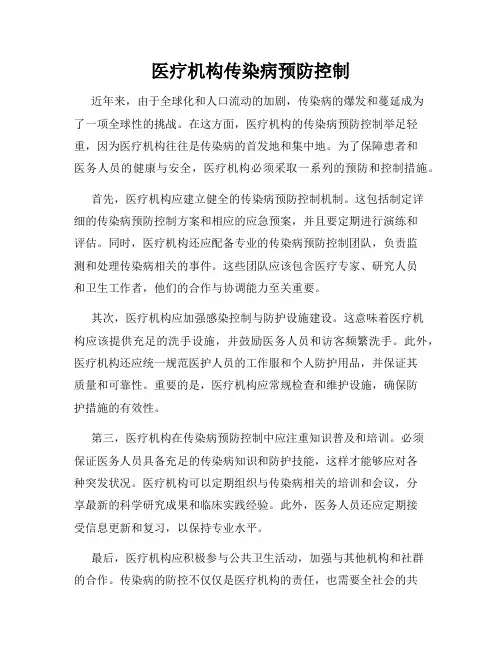 医疗机构传染病预防控制

近年来，由于全球化和人口流动的加剧，传染病的爆发和蔓延成为了一项全球性的挑战。在这方面，医疗机构的传染病预防控制举足轻重，因为医疗机构往往是传染病的首发地和集中地。为了保障患者和医务人员的健康与安全，医疗机构必须采取一系列的预防和控制措施。

首先，医疗机构应建立健全的传染病预防控制机制。这包括制定详细的传染病预防控制方案和相应的应急预案，并且要定期进行演练和评估。同时，医疗机构还应配备专业的传染病预防控制团队，负责监测和处理传染病相关的事件。这些团队应该包含医疗专家、研究人员和卫生工作者，他们的合作与协调能力至关重要。

其次，医疗机构应加强感染控制与防护设施建设。这意味着医疗机构应该提供充足的洗手设施，并鼓励医务人员和访客频繁洗手。此外，医疗机构还应统一规范医护人员的工作服和个人防护用品，并保证其质量和可靠性。重要的是，医疗机构应常规检查和维护设施，确保防护措施的有效性。

第三，医疗机构在传染病预防控制中应注重知识普及和培训。必须保证医务人员具备充足的传染病知识和防护技能，这样才能够应对各种突发状况。医疗机构可以定期组织与传染病相关的培训和会议，分享最新的科学研究成果和临床实践经验。此外，医务人员还应定期接受信息更新和复习，以保持专业水平。

最后，医疗机构应积极参与公共卫生活动，加强与其他机构和社群的合作。传染病的防控不仅仅是医疗机构的责任，也需要全社会的共